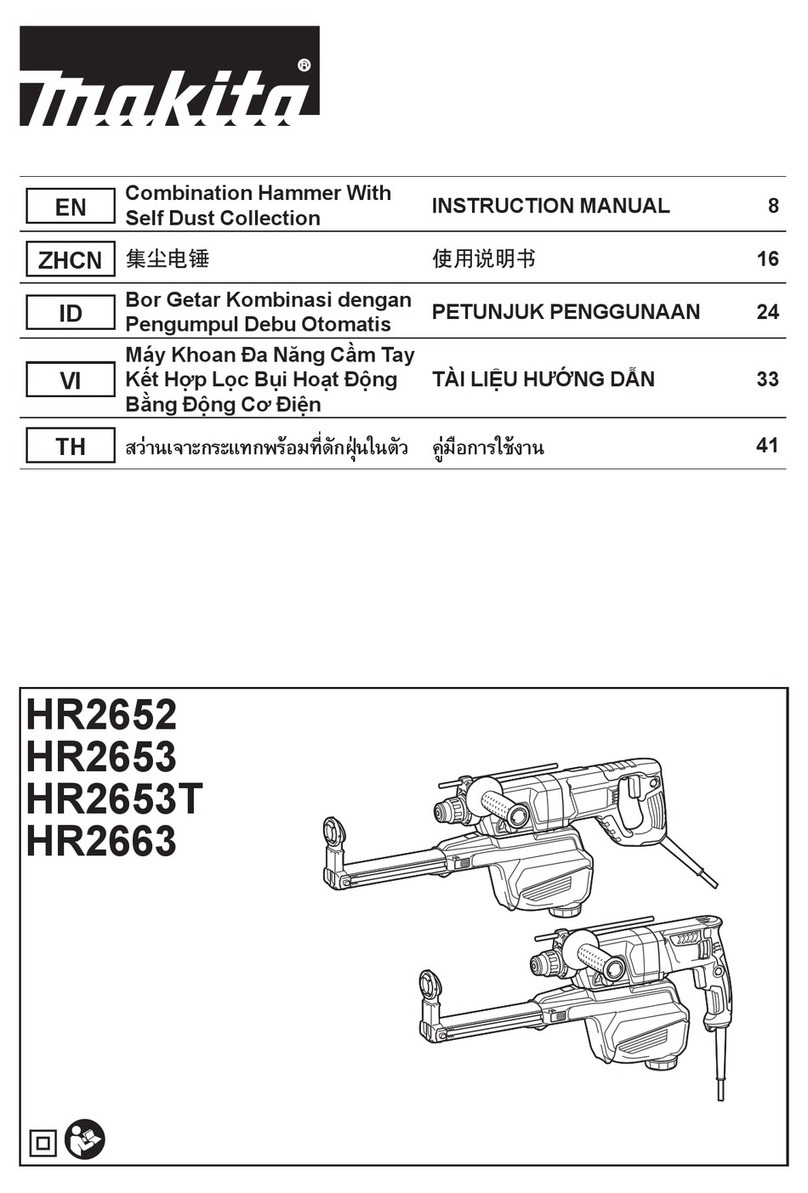 makita®

| EN | Combination Hammer With Self Dust Collection | INSTRUCTION MANUAL | 8 |
|---|---|---|---|
| ZHCN | 集尘电锤 | 使用说明书 | 16 |
| ID | Bor Getar Kombinasi dengan Pengumpul Debu Otomatis | PETUNJUK PENGGUNAAN | 24 |
| VI | Máy Khoan Đa Năng Cầm Tay Kết Hợp Lọc Bụi Hoạt Động Bằng Động Cơ Điện | TÀI LIỆU HƯỚNG DẪN | 33 |
| TH | สว่านเจาะกระแทกพร้อมที่ดักฝุ่นในตัว | คู่มือการใช้งาน | 41 |

HR2652
HR2653
HR2653T
HR2663